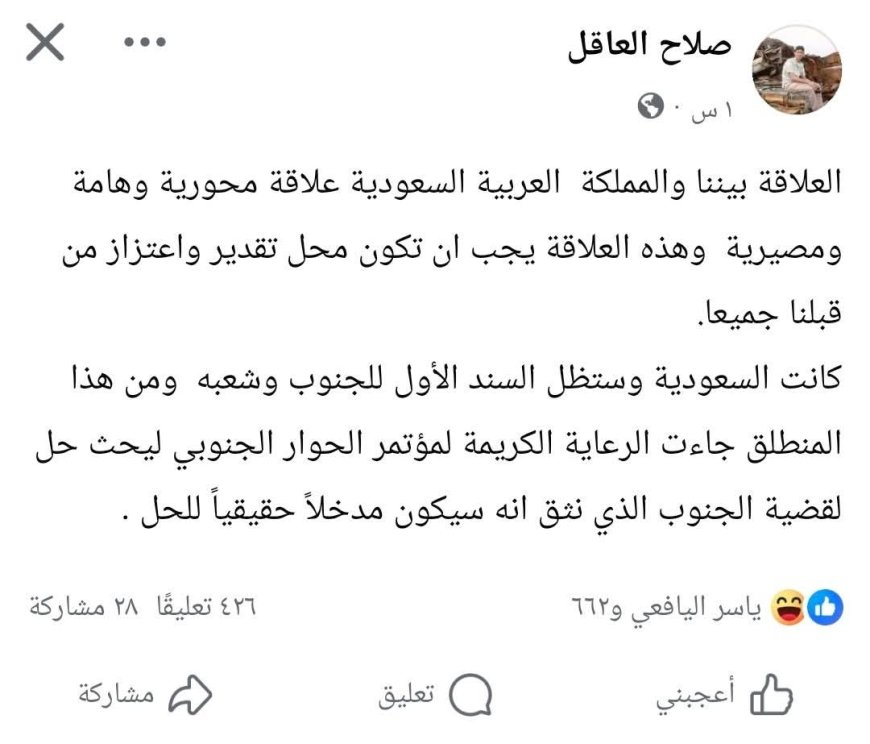 صلاح العاقل
١ س ·

العلاقة بيننا والمملكة العربية السعودية علاقة محورية وهامة ومصيرية وهذه العلاقة يجب ان تكون محل تقدير واعتزاز من قبلنا جميعا.
كانت السعودية وستظل السند الأول للجنوب وشعبه ومن هذا المنطلق جاءت الرعاية الكريمة لمؤتمر الحوار الجنوبي ليحث حل لقضية الجنوب الذي نثق انه سيكون مدخلاً حقيقياً للحل .

ياسر اليافعي و٦٦٢
٤٢٦ تعليقًا ٢٨ مشاركة

أعجبني
تعليق
مشاركة